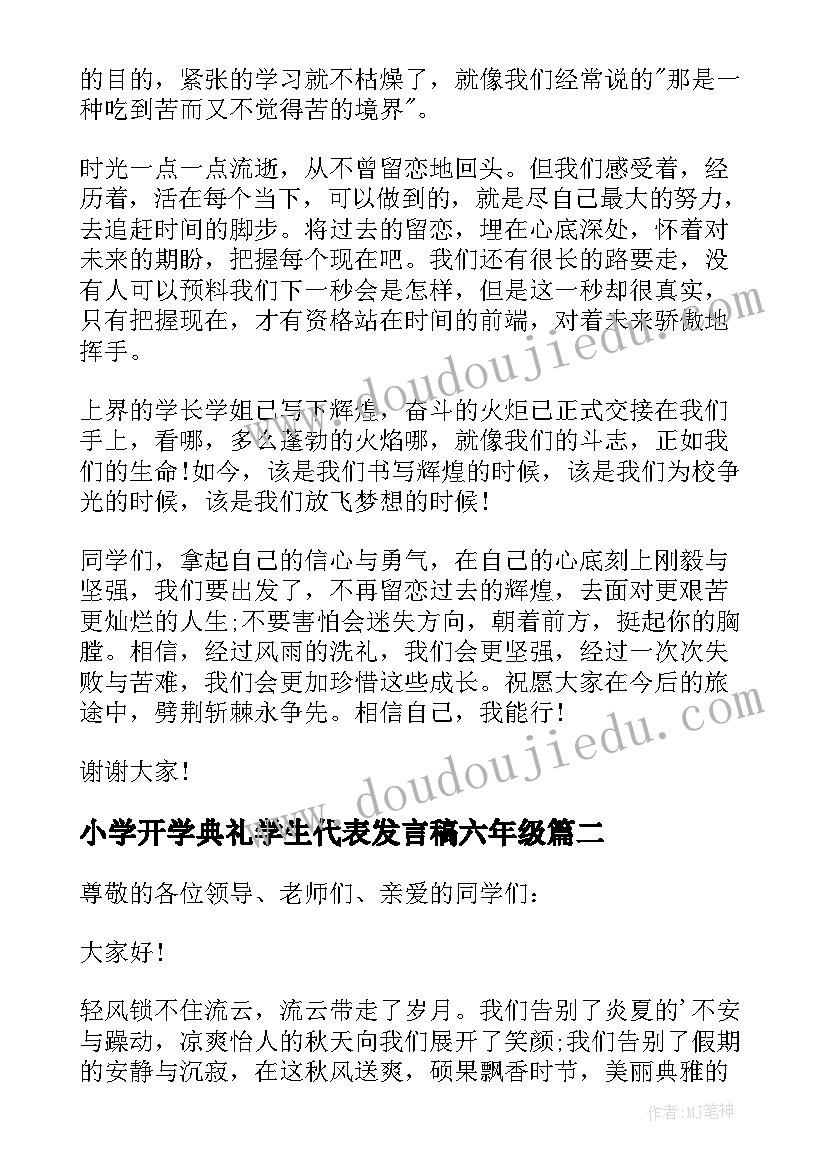 的目的，紧张的学习就不枯燥了，就像我们经常说的"那是一种吃到苦而又不觉得苦的境界"。

时光一点一点流逝，从不曾留恋地回头。但我们感受着，经历着，活在每个当下，可以做到的，就是尽自己最大的努力，去追赶时间的脚步。将过去的留恋，埋在心底深处，怀着对未来的期盼，把握每个现在吧。我们还有很长的路要走，没有人可以预料我们下一秒会是怎样，但是这一秒却很真实，只有把握现在，才有资格站在时间的前端，对着未来骄傲地挥手。

上界的学长学姐已写下辉煌，奋斗的火炬已正式交接在我们手上，看哪，多么蓬勃的火焰哪，就像我们的斗志，正如我们的生命!如今，该是我们书写辉煌的时候，该是我们为校争光的时候，该是我们放飞梦想的时候!

同学们，拿起自己的信心与勇气，在自己的心底刻上刚毅与坚强，我们要出发了，不再留恋过去的辉煌，去面对更艰苦更灿烂的人生;不要害怕会迷失方向，朝着前方，挺起你的胸膛。相信，经过风雨的洗礼，我们会更坚强，经过一次次失败与苦难，我们会更加珍惜这些成长。祝愿大家在今后的旅途中，劈荆斩棘永争先。相信自己，我能行!

谢谢大家!

小学开学典礼学生代表发言稿六年级篇二

尊敬的各位领导、老师们、亲爱的同学们:

大家好!

轻风锁不住流云，流云带走了岁月。我们告别了炎夏的'不安与躁动，凉爽怡人的秋天向我们展开了笑颜;我们告别了假期的安静与沉寂，在这秋风送爽，硕果飘香时节，美丽典雅的

www.doudoujiedu.com
www.doudoujiedu.com
作者:MJ笔神